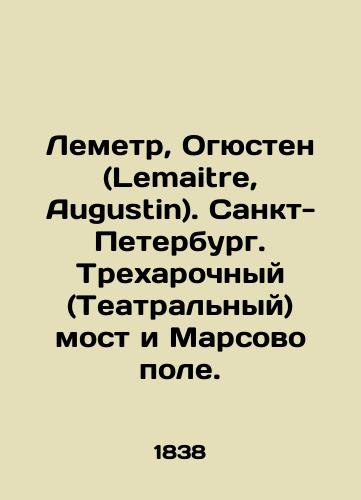 Леметр, Огюстен (Lemaitre, Augustin). Санкт-Петербург. Трехарочный (Театральный) мост и Марсово поле.

1838